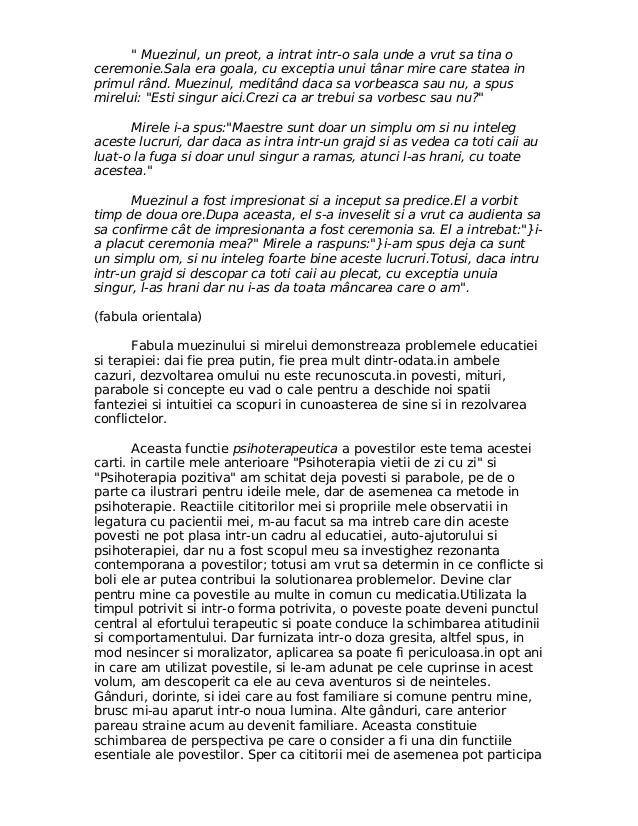 " Muezinul, un preot, a intrat intr-o sala unde a vrut sa tina o ceremonie.Sala era goala, cu exceptia unui tânar mire care statea in primul rând. Muezinul, meditând daca sa vorbeasca sau nu, a spus mirelui: "Esti singur aici.Crezi ca ar trebui sa vorbesc sau nu?"

Mirele i-a spus:"Maestre sunt doar un simplu om si nu inteleg aceste lucruri, dar daca as intra intr-un grajd si as vedea ca toti caii au luat-o la fuga si doar unul singur a ramas, atunci l-as hrani, cu toate acestea."

Muezinul a fost impresionat si a inceput sa predice.El a vorbit timp de doua ore.Dupa aceasta, el s-a inveselit si a vrut ca audienta sa sa confirme cât de impresionanta a fost ceremonia sa. El a intrebat:"}i-a placut ceremonia mea?" Mirele a raspuns:"}i-am spus deja ca sunt un simplu om, si nu inteleg foarte bine aceste lucruri.Totusi, daca intru intr-un grajd si descopar ca toti caii au plecat, cu exceptia unuia singur, l-as hrani dar nu i-as da toata mâncarea care o am".

(fabula orientala)

Fabula muezinului si mirelui demonstreaza problemele educatiei si terapiei: dai fie prea putin, fie prea mult dintr-odata.in ambele cazuri, dezvoltarea omului nu este recunoscuta.in povesti, mituri, parabole si concepte eu vad o cale pentru a deschide noi spatii fanteziei si intuitiei ca scopuri in cunoasterea de sine si in rezolvarea conflictelor.

Aceasta functie psihoterapeutica a povestilor este tema acestei carti. in cartile mele anterioare "Psihoterapia vietii de zi cu zi" si "Psihoterapia pozitiva" am schitat deja povesti si parabole, pe de o parte ca ilustrari pentru ideile mele, dar de asemenea ca metode in psihoterapie. Reactiile cititorilor mei si propriile mele observatii in legatura cu pacientii mei, m-au facut sa ma intreb care din aceste povesti ne pot plasa intr-un cadru al educatiei, auto-ajutorului si psihoterapiei, dar nu a fost scopul meu sa investighez rezonanta contemporana a povestilor; totusi am vrut sa determin in ce conflicte si boli ele ar putea contribui la solutionarea problemelor. Devine clar pentru mine ca povestile au multe in comun cu medicatia.Utilizata la timpul potrivit si intr-o forma potrivita, o poveste poate deveni punctul central al efortului terapeutic si poate conduce la schimbarea atitudinii si comportamentului. Dar furnizata intr-o doza gresita, altfel spus, in mod nesincer si moralizator, aplicarea sa poate fi periculoasa.in opt ani in care am utilizat povestile, si le-am adunat pe cele cuprinse in acest volum, am descoperit ca ele au ceva aventuros si de neinteles. Gânduri, dorinte, si idei care au fost familiare si comune pentru mine, brusc mi-au aparut intr-o noua lumina. Alte gânduri, care anterior pareau straine acum au devenit familiare. Aceasta constituie schimbarea de perspectiva pe care o consider a fi una din functiile esentiale ale povestilor. Sper ca cititorii mei de asemenea pot participa